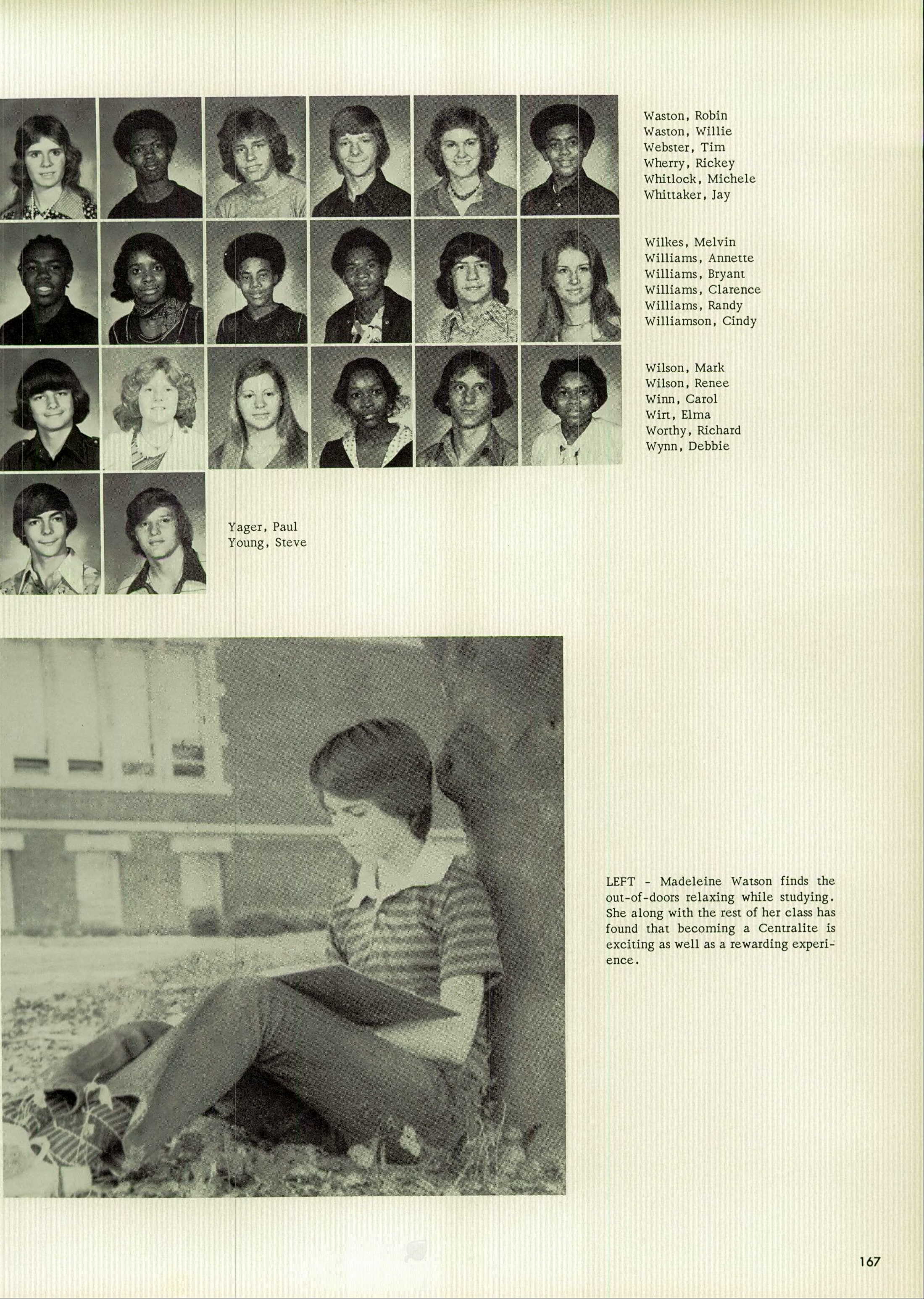 Waston, Robin
Waston, Willie
Webster, Tim
Wherry, Rickey
Whitlock, Michele
Whittaker, Jay

Wilkes, Melvin
Williams, Annette
Williams, Bryant
Williams, Clarence
Williams, Randy
Williamson, Cindy

Wilson, Mark
Wilson, Renee
Winn, Carol
Wirt, Elma
Worthy, Richard
Wynn, Debbie

Yager, Paul
Young, Steve

LEFT - Madeleine Watson finds the out-of-doors relaxing while studying. She along with the rest of her class has found that becoming a Centralite is exciting as well as a rewarding experience.

167